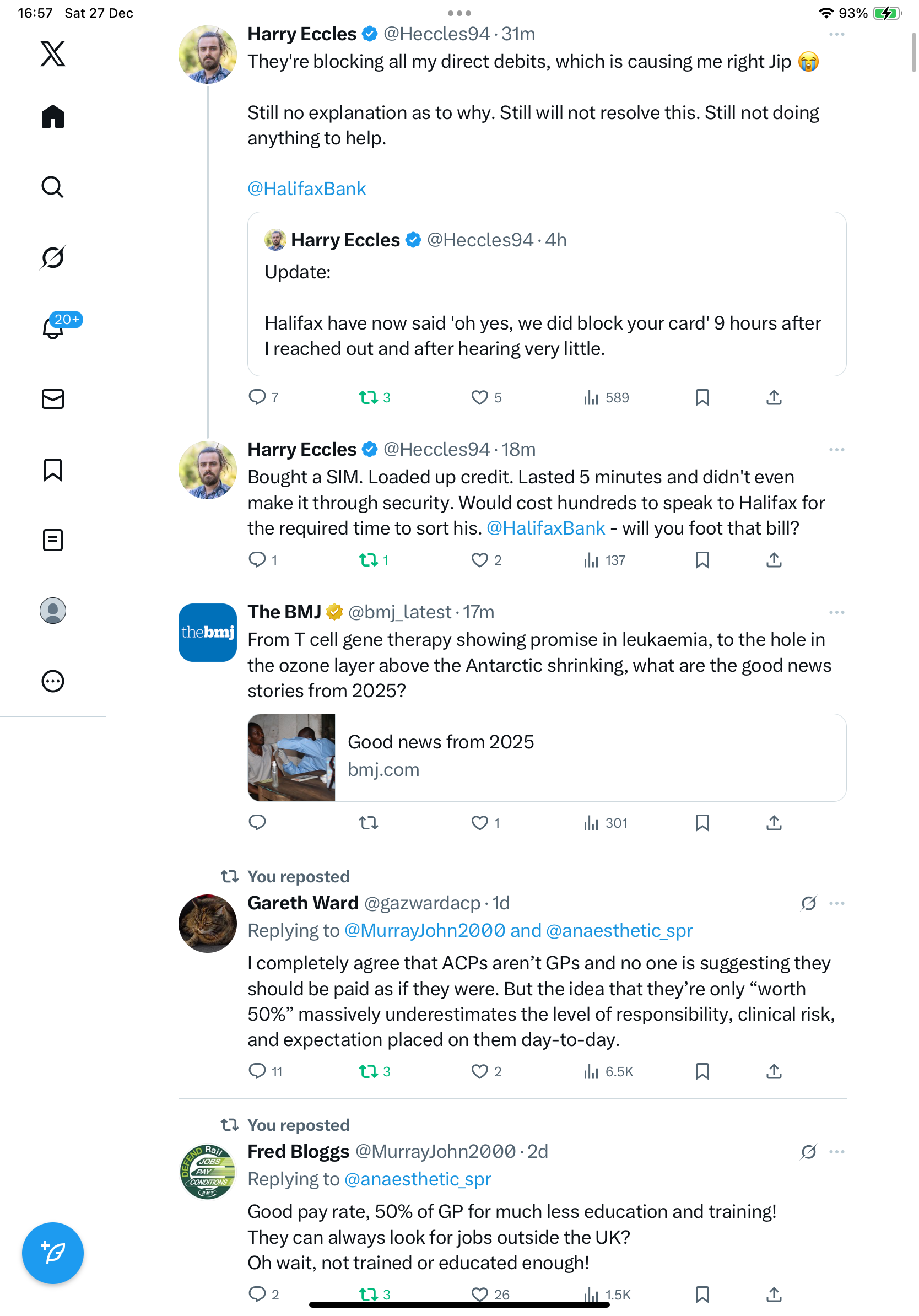 16:57 Sat 27 Dec

93%

20+

Harry Eccles @Heccles94 · 31m

They're blocking all my direct debits, which is causing me right Jip 😭

Still no explanation as to why. Still will not resolve this. Still not doing anything to help.

@HalifaxBank

Harry Eccles @Heccles94 · 4h

Update:

Halifax have now said 'oh yes, we did block your card' 9 hours after I reached out and after hearing very little.

7 3 5 589

Harry Eccles @Heccles94 · 18m

Bought a SIM. Loaded up credit. Lasted 5 minutes and didn't even make it through security. Would cost hundreds to speak to Halifax for the required time to sort his. @HalifaxBank - will you foot that bill?

1 1 2 137

thebmj

The BMJ @bmj_latest · 17m

From T cell gene therapy showing promise in leukaemia, to the hole in the ozone layer above the Antarctic shrinking, what are the good news stories from 2025?

Good news from 2025
bmj.com

1 301

You reposted

Gareth Ward @gazwardacp · 1d

Replying to @MurrayJohn2000 and @anaesthetic_spr

I completely agree that ACPs aren't GPs and no one is suggesting they should be paid as if they were. But the idea that they're only "worth 50%" massively underestimates the level of responsibility, clinical risk, and expectation placed on them day-to-day.

11 3 2 6.5K

You reposted

DEFEND Rail JOBS PAY CONDITIONS RMT

Fred Bloggs @MurrayJohn2000 · 2d

Replying to @anaesthetic_spr

Good pay rate, 50% of GP for much less education and training!
They can always look for jobs outside the UK?
Oh wait, not trained or educated enough!

2 3 26 1.5K